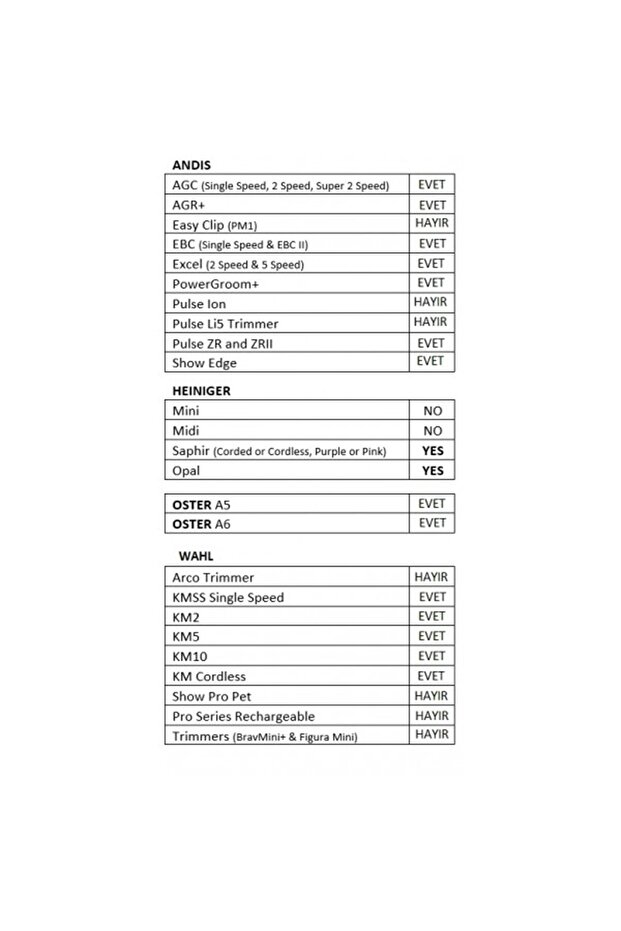 ANDIS

| AGC (Single Speed, 2 Speed, Super 2 Speed) | EVET |
|---|---|
| AGR+ | EVET |
| Easy Clip (PM1) | HAYIR |
| EBC (Single Speed & EBC II) | EVET |
| Excel (2 Speed & 5 Speed) | EVET |
| PowerGroom+ | EVET |
| Pulse Ion | HAYIR |
| Pulse Li5 Trimmer | HAYIR |
| Pulse ZR and ZRII | EVET |
| Show Edge | EVET |

HEINIGER

| Mini | NO |
|---|---|
| Midi | NO |
| Saphir (Corded or Cordless, Purple or Pink) | YES |
| Opal | YES |

| OSTER A5 | EVET |
|---|---|
| OSTER A6 | EVET |

WAHL

| Arco Trimmer | HAYIR |
|---|---|
| KMSS Single Speed | EVET |
| KM2 | EVET |
| KM5 | EVET |
| KM10 | EVET |
| KM Cordless | EVET |
| Show Pro Pet | HAYIR |
| Pro Series Rechargeable | HAYIR |
| Trimmers (BravMini+ & Figura Mini) | HAYIR |